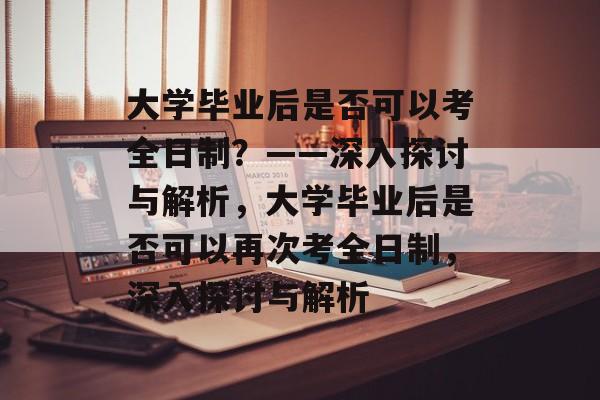 大学毕业后是否可以考全日制？——深入探讨与解析，大学毕业后是否可以再次考全日制，深入探讨与解析

MARCO 2016